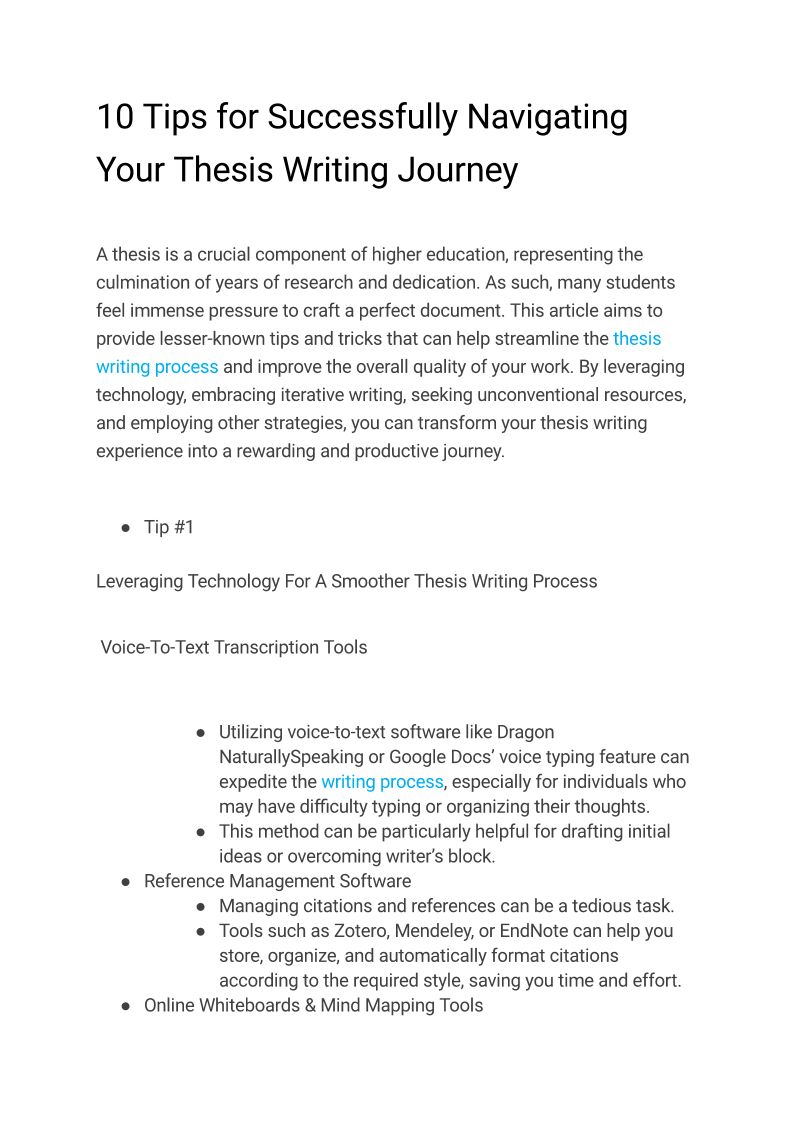 10 Tips for Successfully Navigating Your Thesis Writing Journey

A thesis is a crucial component of higher education, representing the culmination of years of research and dedication. As such, many students feel immense pressure to craft a perfect document. This article aims to provide lesser-known tips and tricks that can help streamline the thesis writing process and improve the overall quality of your work. By leveraging technology, embracing iterative writing, seeking unconventional resources, and employing other strategies, you can transform your thesis writing experience into a rewarding and productive journey.

● Tip #1

Leveraging Technology For A Smoother Thesis Writing Process

Voice-To-Text Transcription Tools

● Utilizing voice-to-text software like Dragon NaturallySpeaking or Google Docs' voice typing feature can expedite the writing process, especially for individuals who may have difficulty typing or organizing their thoughts.
● This method can be particularly helpful for drafting initial ideas or overcoming writer's block.
● Reference Management Software
● Managing citations and references can be a tedious task.
● Tools such as Zotero, Mendeley, or EndNote can help you store, organize, and automatically format citations according to the required style, saving you time and effort.
● Online Whiteboards & Mind Mapping Tools